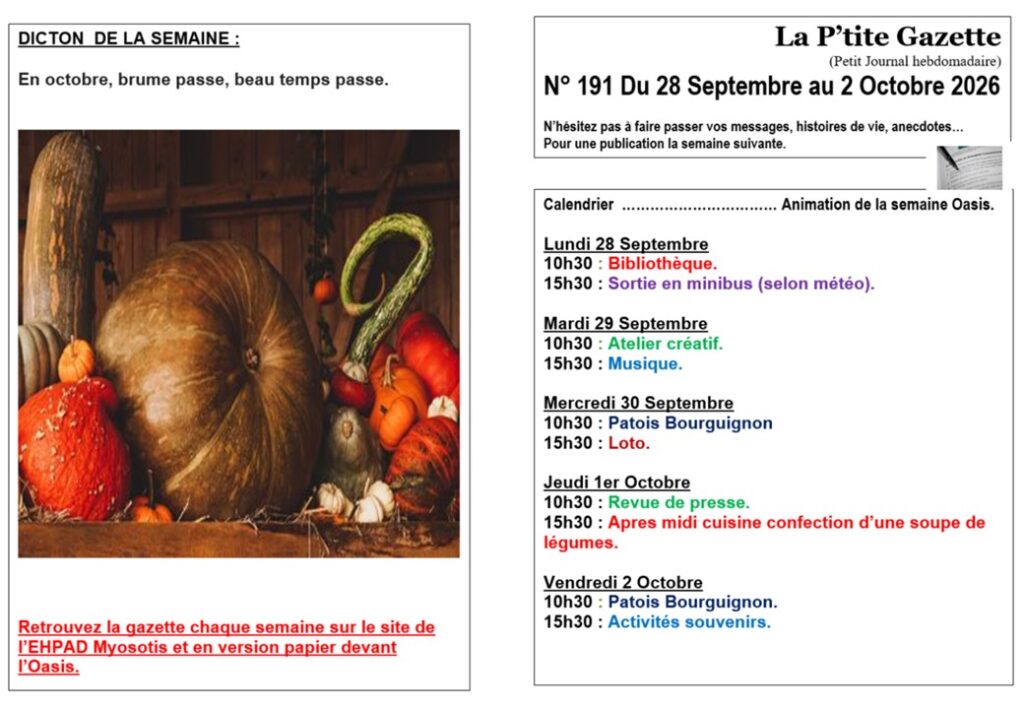 DICTON DE LA SEMAINE :

En octobre, brume passe, beau temps passe.

Retrouvez la gazette chaque semaine sur le site de l'EHPAD Myosotis et en version papier devant l'Oasis.

La P'tite Gazette

(Petit Journal hebdomadaire)

N° 191 Du 28 Septembre au 2 Octobre 2026

N'hésitez pas à faire passer vos messages, histoires de vie, anecdotes…
Pour une publication la semaine suivante.

Calendrier Animation de la semaine Oasis.

Lundi 28 Septembre
10h30 : Bibliothèque.
15h30 : Sortie en minibus (selon météo).

Mardi 29 Septembre
10h30 : Atelier créatif.
15h30 : Musique.

Mercredi 30 Septembre
10h30 : Patois Bourguignon
15h30 : Loto.

Jeudi 1er Octobre
10h30 : Revue de presse.
15h30 : Apres midi cuisine confection d'une soupe de légumes.

Vendredi 2 Octobre
10h30 : Patois Bourguignon.
15h30 : Activités souvenirs.